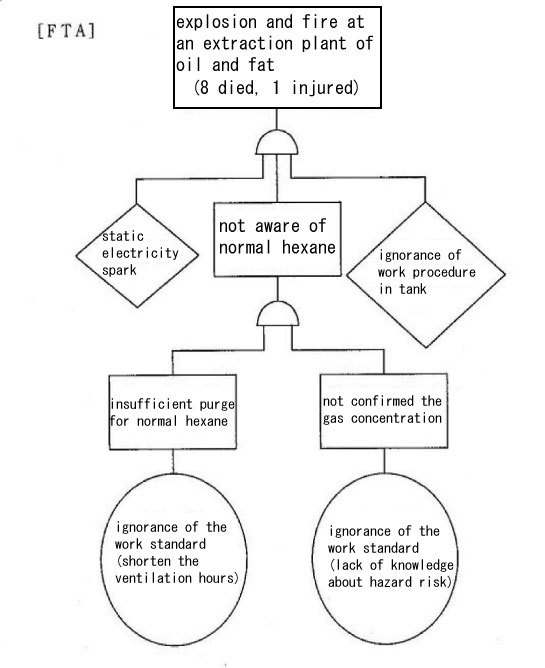 [FTA]

explosion and fire at an extraction plant of oil and fat
(8 died, 1 injured)

static electricity spark

not aware of normal hexane

ignorance of work procedure in tank

insufficient purge for normal hexane

not confirmed the gas concentration

ignorance of the work standard (shorten the ventilation hours)

ignorance of the work standard (lack of knowledge about hazard risk)